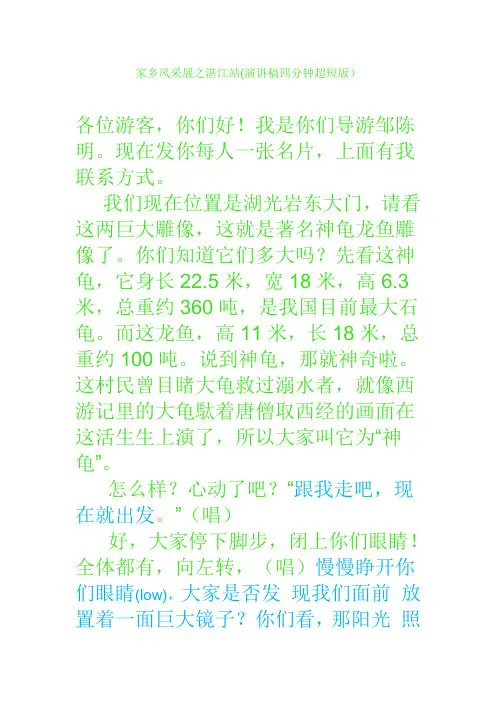 家乡风采展之湛江站(演讲稿四分钟超短版)

各位游客，你们好！我是你们导游邹陈明。现在发你每人一张名片，上面有我联系方式。

我们现在位置是湖光岩东大门，请看这两巨大雕像，这就是著名神龟龙鱼雕像了。你们知道它们多大吗？先看这神龟，它身长 22.5 米，宽 18 米，高 6.3 米，总重约 360 吨，是我国目前最大石龟。而这龙鱼，高 11 米，长 18 米，总重约 100 吨。说到神龟，那就神奇啦。这村民曾目睹大龟救过溺水者，就像西游记里的大龟驮着唐僧取西经的画面在这活生生上演了，所以大家叫它为“神龟”。

怎么样？心动了吧？“跟我走吧，现在就出发。”（唱）

好，大家停下脚步，闭上你们眼睛！全体都有，向左转，（唱）慢慢睁开你们眼睛(low)，大家是否发 现我们面前 放置着一面巨大镜子？你们看，那阳光 照